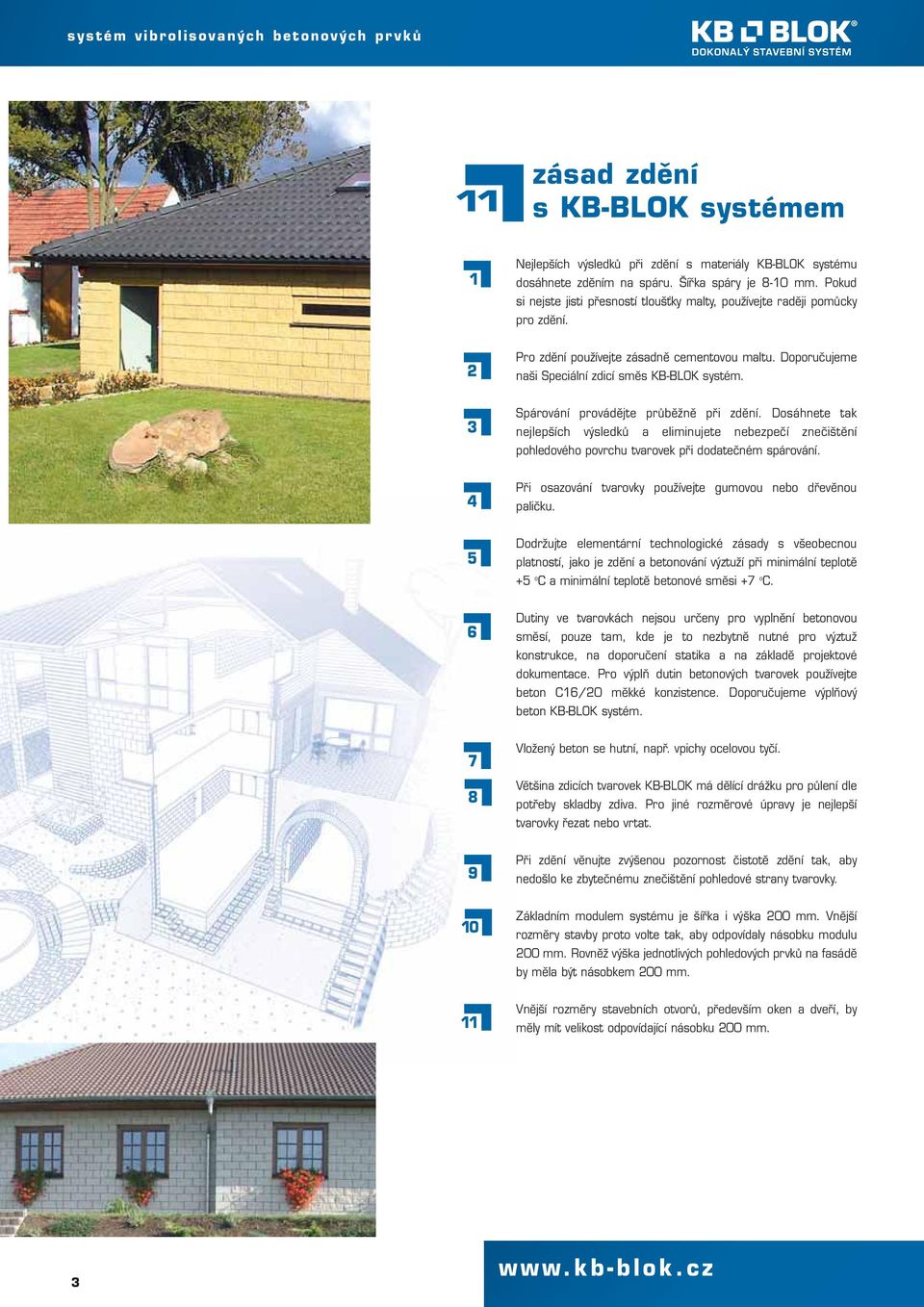 systém vibrolisovaných betonových prvků

KB BLOK®
DOKONALÝ STAVEBNÍ SYSTÉM

11 zásad zdění s KB-BLOK systémem

1 Nejlepších výsledků při zdění s materiály KB-BLOK systému dosáhnete zděním na spáru. Šířka spáry je 8-10 mm. Pokud si nejste jisti přesností tloušťky malty, používejte raději pomůcky pro zdění.

2 Pro zdění používejte zásadně cementovou maltu. Doporučujeme naši Speciální zdicí směs KB-BLOK systém.

3 Spárování provádějte průběžně při zdění. Dosáhnete tak nejlepších výsledků a eliminujete nebezpečí znečištění pohledového povrchu tvarovek při dodatečném spárování.

4 Při osazování tvarovky používejte gumovou nebo dřevěnou paličku.

5 Dodržujte elementární technologické zásady s všeobecnou platností, jako je zdění a betonování výztuží při minimální teplotě +5 °C a minimální teplotě betonové směsi +7 °C.

6 Dutiny ve tvarovkách nejsou určeny pro vyplnění betonovou směsí, pouze tam, kde je to nezbytně nutné pro výztuž konstrukce, na doporučení statika a na základě projektové dokumentace. Pro výplň dutin betonových tvarovek používejte beton C16/20 měkké konzistence. Doporučujeme výplňový beton KB-BLOK systém.

7 Vložený beton se hutní, např. vpichy ocelovou tyčí.

8 Většina zdicích tvarovek KB-BLOK má dělící drážku pro půlení dle potřeby skladby zdiva. Pro jiné rozměrové úpravy je nejlepší tvarovky řezat nebo vrtat.

9 Při zdění věnujte zvýšenou pozornost čistotě zdění tak, aby nedošlo ke zbytečnému znečištění pohledové strany tvarovky.

10 Základním modulem systému je šířka i výška 200 mm. Vnější rozměry stavby proto volte tak, aby odpovídaly násobku modulu 200 mm. Rovněž výška jednotlivých pohledových prvků na fasádě by měla být násobkem 200 mm.

11 Vnější rozměry stavebních otvorů, především oken a dveří, by měly mít velikost odpovídající násobku 200 mm.

3

www.kb-blok.cz